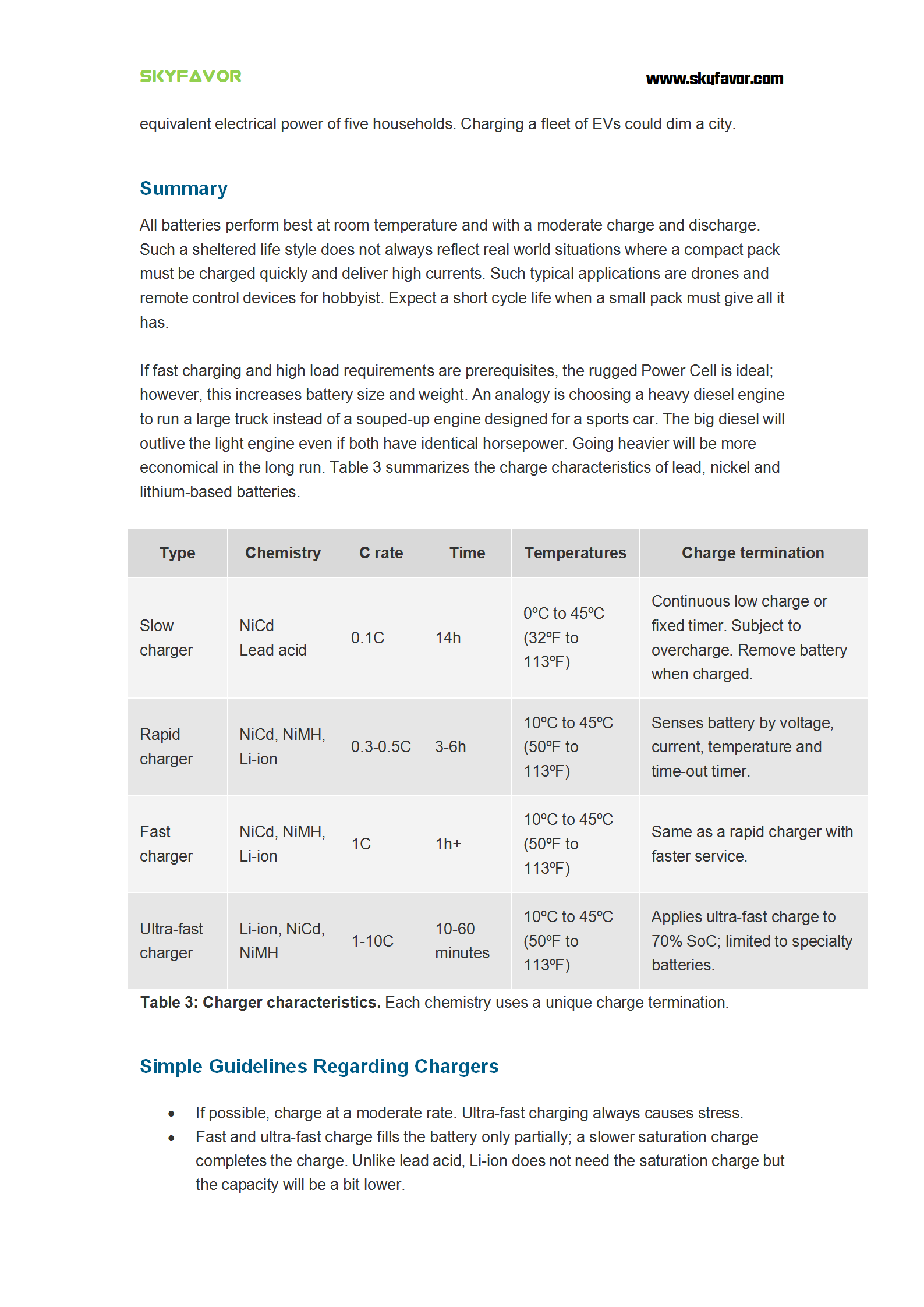 SKYFAVOR www.skyfavor.com

equivalent electrical power of five households. Charging a fleet of EVs could dim a city.

Summary

All batteries perform best at room temperature and with a moderate charge and discharge. Such a sheltered life style does not always reflect real world situations where a compact pack must be charged quickly and deliver high currents. Such typical applications are drones and remote control devices for hobbyist. Expect a short cycle life when a small pack must give all it has.

If fast charging and high load requirements are prerequisites, the rugged Power Cell is ideal; however, this increases battery size and weight. An analogy is choosing a heavy diesel engine to run a large truck instead of a souped-up engine designed for a sports car. The big diesel will outlive the light engine even if both have identical horsepower. Going heavier will be more economical in the long run. Table 3 summarizes the charge characteristics of lead, nickel and lithium-based batteries.

| Type | Chemistry | C rate | Time | Temperatures | Charge termination |
|---|---|---|---|---|---|
| Slow charger | NiCd Lead acid | 0.1C | 14h | 0ºC to 45ºC (32ºF to 113ºF) | Continuous low charge or fixed timer. Subject to overcharge. Remove battery when charged. |
| Rapid charger | NiCd, NiMH, Li-ion | 0.3-0.5C | 3-6h | 10ºC to 45ºC (50ºF to 113ºF) | Senses battery by voltage, current, temperature and time-out timer. |
| Fast charger | NiCd, NiMH, Li-ion | 1C | 1h+ | 10ºC to 45ºC (50ºF to 113ºF) | Same as a rapid charger with faster service. |
| Ultra-fast charger | Li-ion, NiCd, NiMH | 1-10C | 10-60 minutes | 10ºC to 45ºC (50ºF to 113ºF) | Applies ultra-fast charge to 70% SoC; limited to specialty batteries. |

Table 3: Charger characteristics. Each chemistry uses a unique charge termination.

Simple Guidelines Regarding Chargers

• If possible, charge at a moderate rate. Ultra-fast charging always causes stress.
• Fast and ultra-fast charge fills the battery only partially; a slower saturation charge completes the charge. Unlike lead acid, Li-ion does not need the saturation charge but the capacity will be a bit lower.